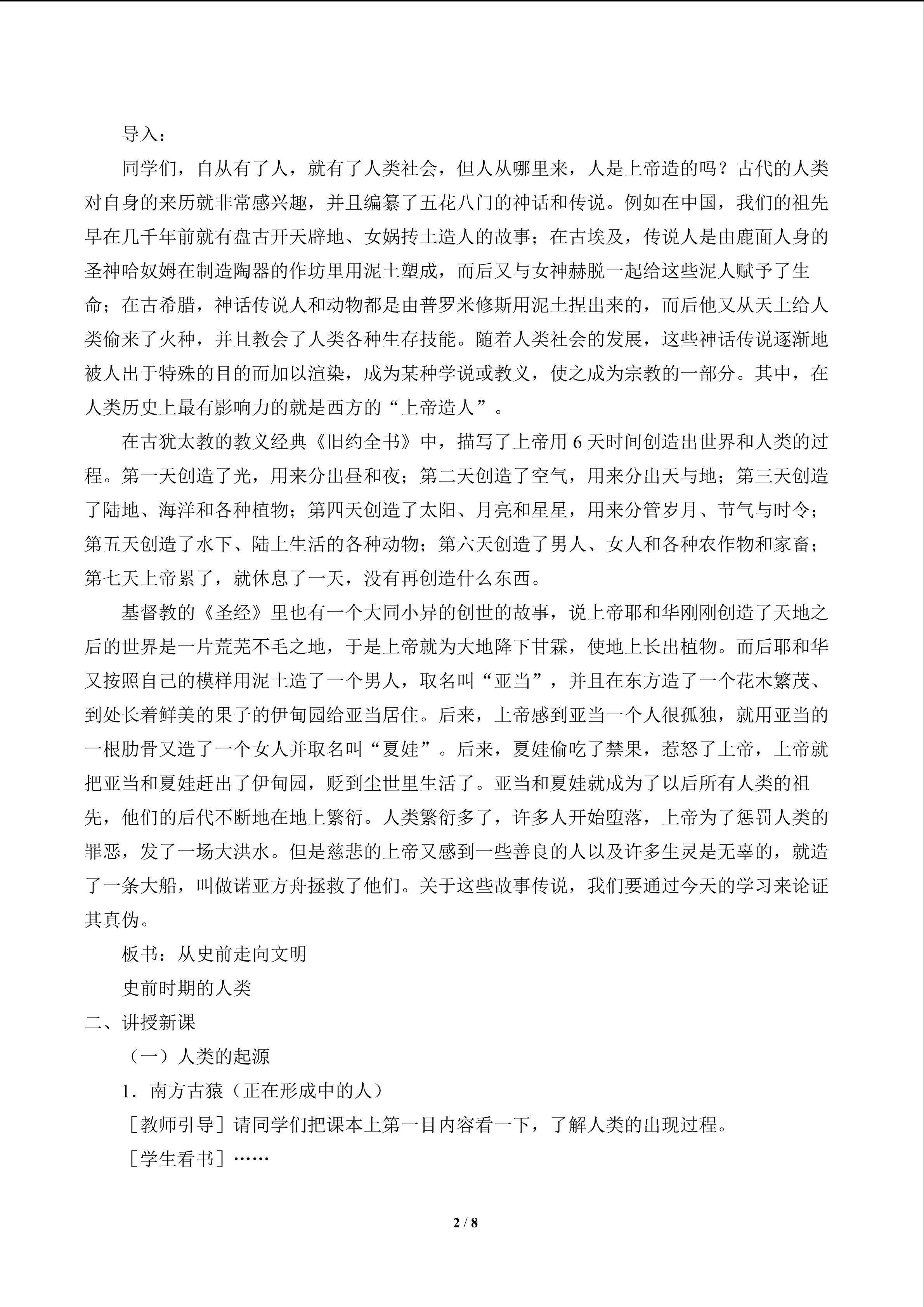 导入：

同学们，自从有了人，就有了人类社会，但人从哪里来，人是上帝造的吗？古代的人类对自身的来历就非常感兴趣，并且编纂了五花八门的神话和传说。例如在中国，我们的祖先早在几千年前就有盘古开天辟地、女娲抟土造人的故事；在古埃及，传说人是由鹿面人身的圣神哈奴姆在制造陶器的作坊里用泥土塑成，而后又与女神赫脱一起给这些泥人赋予了生命；在古希腊，神话传说人和动物都是由普罗米修斯用泥土捏出来的，而后他又从天上给人类偷来了火种，并且教会了人类各种生存技能。随着人类社会的发展，这些神话传说逐渐地被人出于特殊的目的而加以渲染，成为某种学说或教义，使之成为宗教的一部分。其中，在人类历史上最有影响力的就是西方的“上帝造人”。

在古犹太教的教义经典《旧约全书》中，描写了上帝用6天时间创造出世界和人类的过程。第一天创造了光，用来分出昼和夜；第二天创造了空气，用来分出天与地；第三天创造了陆地、海洋和各种植物；第四天创造了太阳、月亮和星星，用来分管岁月、节气与时令；第五天创造了水下、陆上生活的各种动物；第六天创造了男人、女人和各种农作物和家畜；第七天上帝累了，就休息了一天，没有再创造什么东西。

基督教的《圣经》里也有一个大同小异的创世的故事，说上帝耶和华刚刚创造了天地之后的世界是一片荒芜不毛之地，于是上帝就为大地降下甘霖，使地上长出植物。而后耶和华又按照自己的模样用泥土造了一个男人，取名叫“亚当”，并且在东方造了一个花木繁茂、到处长着鲜美的果子的伊甸园给亚当居住。后来，上帝感到亚当一个人很孤独，就用亚当的一根肋骨又造了一个女人并取名叫“夏娃”。后来，夏娃偷吃了禁果，惹怒了上帝，上帝就把亚当和夏娃赶出了伊甸园，贬到尘世里生活了。亚当和夏娃就成为了以后所有人类的祖先，他们的后代不断地在地上繁衍。人类繁衍多了，许多人开始堕落，上帝为了惩罚人类的罪恶，发了一场大洪水。但是慈悲的上帝又感到一些善良的人以及许多生灵是无辜的，就造了一条大船，叫做诺亚方舟拯救了他们。关于这些故事传说，我们要通过今天的学习来论证其真伪。

板书：从史前走向文明

史前时期的人类

二、讲授新课

（一）人类的起源

1．南方古猿（正在形成中的人）

［教师引导］请同学们把课本上第一目内容看一下，了解人类的出现过程。

［学生看书］……

2 / 8